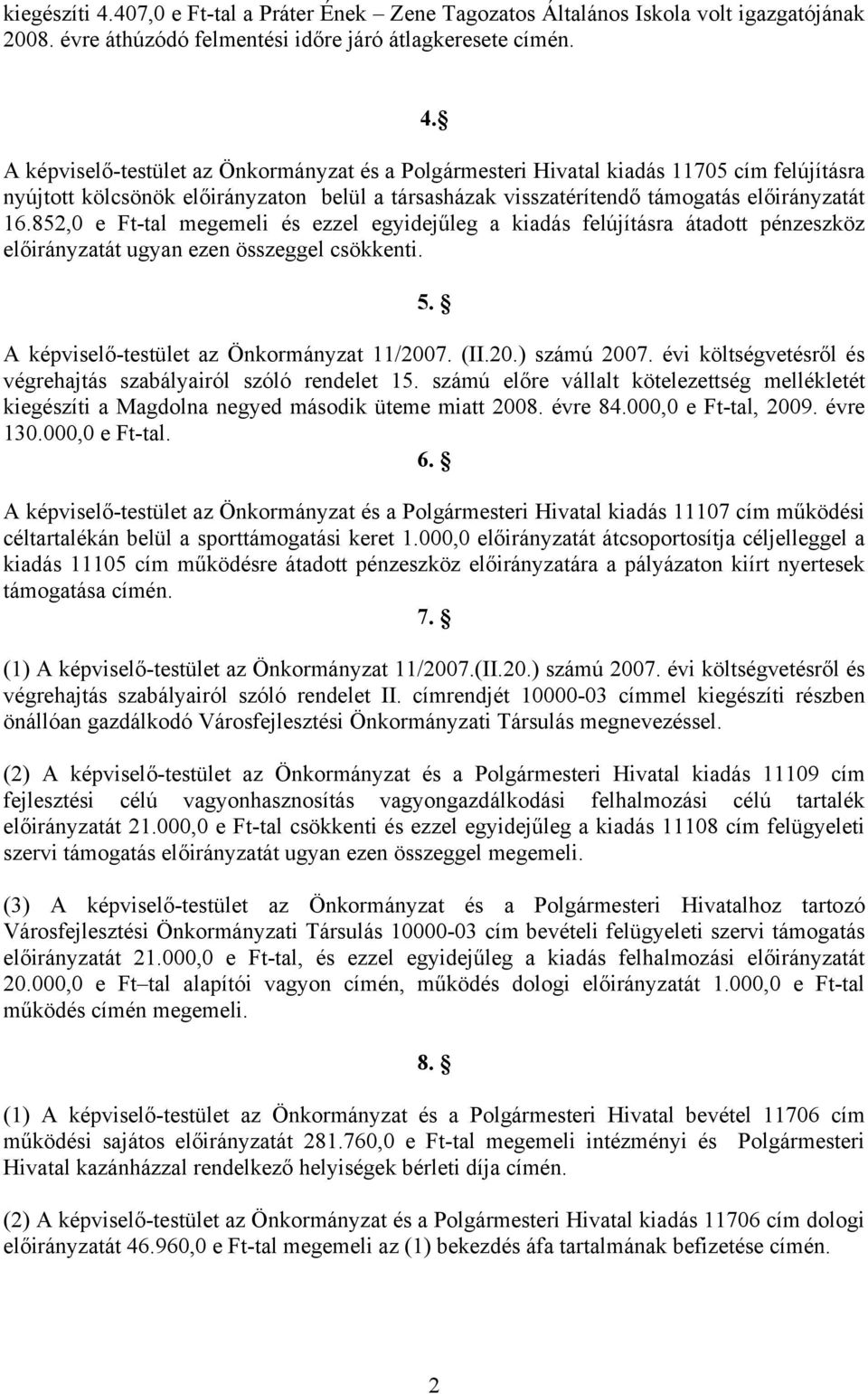 kiegészíti 4.407,0 e Ft-tal a Práter Ének – Zene Tagozatos Általános Iskola volt igazgatójának 2008. évre áthúzódó felmentési időre járó átlagkeresete címén.

4. §

A képviselő-testület az Önkormányzat és a Polgármesteri Hivatal kiadás 11705 cím felújításra nyújtott kölcsönök előirányzaton belül a társasházak visszatérítendő támogatás előirányzatát 16.852,0 e Ft-tal megemeli és ezzel egyidejűleg a kiadás felújításra átadott pénzeszköz előirányzatát ugyan ezen összeggel csökkenti.

5. §

A képviselő-testület az Önkormányzat 11/2007. (II.20.) számú 2007. évi költségvetésről és végrehajtás szabályairól szóló rendelet 15. számú előre vállalt kötelezettség mellékletét kiegészíti a Magdolna negyed második üteme miatt 2008. évre 84.000,0 e Ft-tal, 2009. évre 130.000,0 e Ft-tal.

6. §

A képviselő-testület az Önkormányzat és a Polgármesteri Hivatal kiadás 11107 cím működési céltartalékán belül a sporttámogatási keret 1.000,0 előirányzatát átcsoportosítja céljelleggel a kiadás 11105 cím működésre átadott pénzeszköz előirányzatára a pályázaton kiírt nyertesek támogatása címén.

7. §

(1) A képviselő-testület az Önkormányzat 11/2007.(II.20.) számú 2007. évi költségvetésről és végrehajtás szabályairól szóló rendelet II. címrendjét 10000-03 címmel kiegészíti részben önállóan gazdálkodó Városfejlesztési Önkormányzati Társulás megnevezéssel.

(2) A képviselő-testület az Önkormányzat és a Polgármesteri Hivatal kiadás 11109 cím fejlesztési célú vagyonhasznosítás vagyongazdálkodási felhalmozási célú tartalék előirányzatát 21.000,0 e Ft-tal csökkenti és ezzel egyidejűleg a kiadás 11108 cím felügyeleti szervi támogatás előirányzatát ugyan ezen összeggel megemeli.

(3) A képviselő-testület az Önkormányzat és a Polgármesteri Hivatalhoz tartozó Városfejlesztési Önkormányzati Társulás 10000-03 cím bevételi felügyeleti szervi támogatás előirányzatát 21.000,0 e Ft-tal, és ezzel egyidejűleg a kiadás felhalmozási előirányzatát 20.000,0 e Ft–tal alapítói vagyon címén, működés dologi előirányzatát 1.000,0 e Ft-tal működés címén megemeli.

8. §

(1) A képviselő-testület az Önkormányzat és a Polgármesteri Hivatal bevétel 11706 cím működési sajátos előirányzatát 281.760,0 e Ft-tal megemeli intézményi és Polgármesteri Hivatal kazánházzal rendelkező helyiségek bérleti díja címén.

(2) A képviselő-testület az Önkormányzat és a Polgármesteri Hivatal kiadás 11706 cím dologi előirányzatát 46.960,0 e Ft-tal megemeli az (1) bekezdés áfa tartalmának befizetése címén.

2